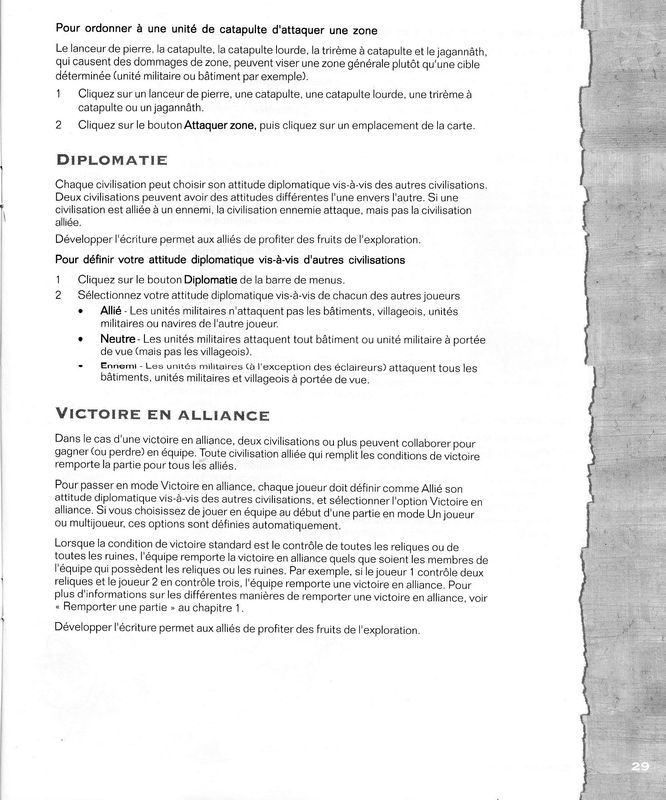 Pour ordonner à une unité de catapulte d'attaquer une zone

Le lanceur de pierre, la catapulte, la catapulte lourde, la trirème à catapulte et le jagannâth, qui causent des dommages de zone, peuvent viser une zone générale plutôt qu'une cible déterminée (unité militaire ou bâtiment par exemple).

1 Cliquez sur un lanceur de pierre, une catapulte, une catapulte lourde, une trirème à catapulte ou un jagannâth.

2 Cliquez sur le bouton Attaquer zone, puis cliquez sur un emplacement de la carte.

DIPLOMATIE

Chaque civilisation peut choisir son attitude diplomatique vis-à-vis des autres civilisations. Deux civilisations peuvent avoir des attitudes différentes l'une envers l'autre. Si une civilisation est alliée à un ennemi, la civilisation ennemie attaque, mais pas la civilisation alliée.

Développer l'écriture permet aux alliés de profiter des fruits de l'exploration.

Pour définir votre attitude diplomatique vis-à-vis d'autres civilisations

1 Cliquez sur le bouton Diplomatie de la barre de menus.

2 Sélectionnez votre attitude diplomatique vis-à-vis de chacun des autres joueurs

• Allié - Les unités militaires n'attaquent pas les bâtiments, villageois, unités militaires ou navires de l'autre joueur.

• Neutre - Les unités militaires attaquent tout bâtiment ou unité militaire à portée de vue (mais pas les villageois).

• Ennemi - Les unités militaires (à l'exception des éclaireurs) attaquent tous les bâtiments, unités militaires et villageois à portée de vue.

VICTOIRE EN ALLIANCE

Dans le cas d'une victoire en alliance, deux civilisations ou plus peuvent collaborer pour gagner (ou perdre) en équipe. Toute civilisation alliée qui remplit les conditions de victoire remporte la partie pour tous les alliés.

Pour passer en mode Victoire en alliance, chaque joueur doit définir comme Allié son attitude diplomatique vis-à-vis des autres civilisations, et sélectionner l'option Victoire en alliance. Si vous choisissez de jouer en équipe au début d'une partie en mode Un joueur ou multijoueur, ces options sont définies automatiquement.

Lorsque la condition de victoire standard est le contrôle de toutes les reliques ou de toutes les ruines, l'équipe remporte la victoire en alliance quels que soient les membres de l'équipe qui possèdent les reliques ou les ruines. Par exemple, si le joueur 1 contrôle deux reliques et le joueur 2 en contrôle trois, l'équipe remporte une victoire en alliance. Pour plus d'informations sur les différentes manières de remporter une victoire en alliance, voir « Remporter une partie » au chapitre 1.

Développer l'écriture permet aux alliés de profiter des fruits de l'exploration.

29